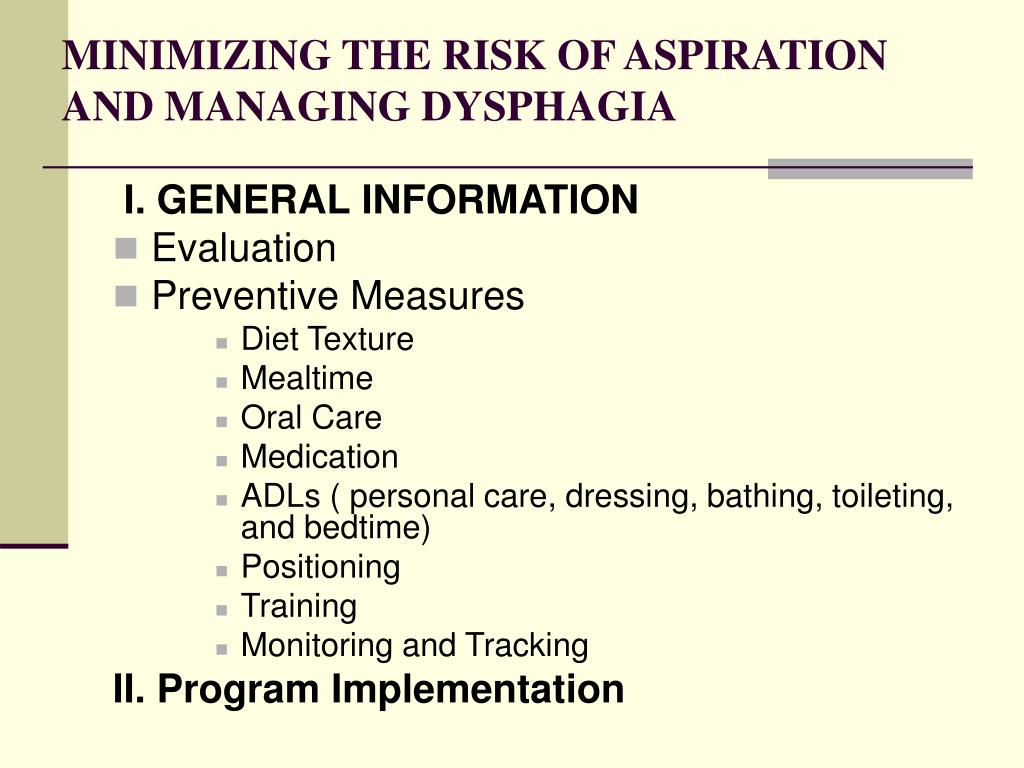 MINIMIZING THE RISK OF ASPIRATION AND MANAGING DYSPHAGIA

I. GENERAL INFORMATION

- Evaluation
- Preventive Measures
  - Diet Texture
  - Mealtime
  - Oral Care
  - Medication
  - ADLs ( personal care, dressing, bathing, toileting, and bedtime)
  - Positioning
  - Training
  - Monitoring and Tracking

II. Program Implementation